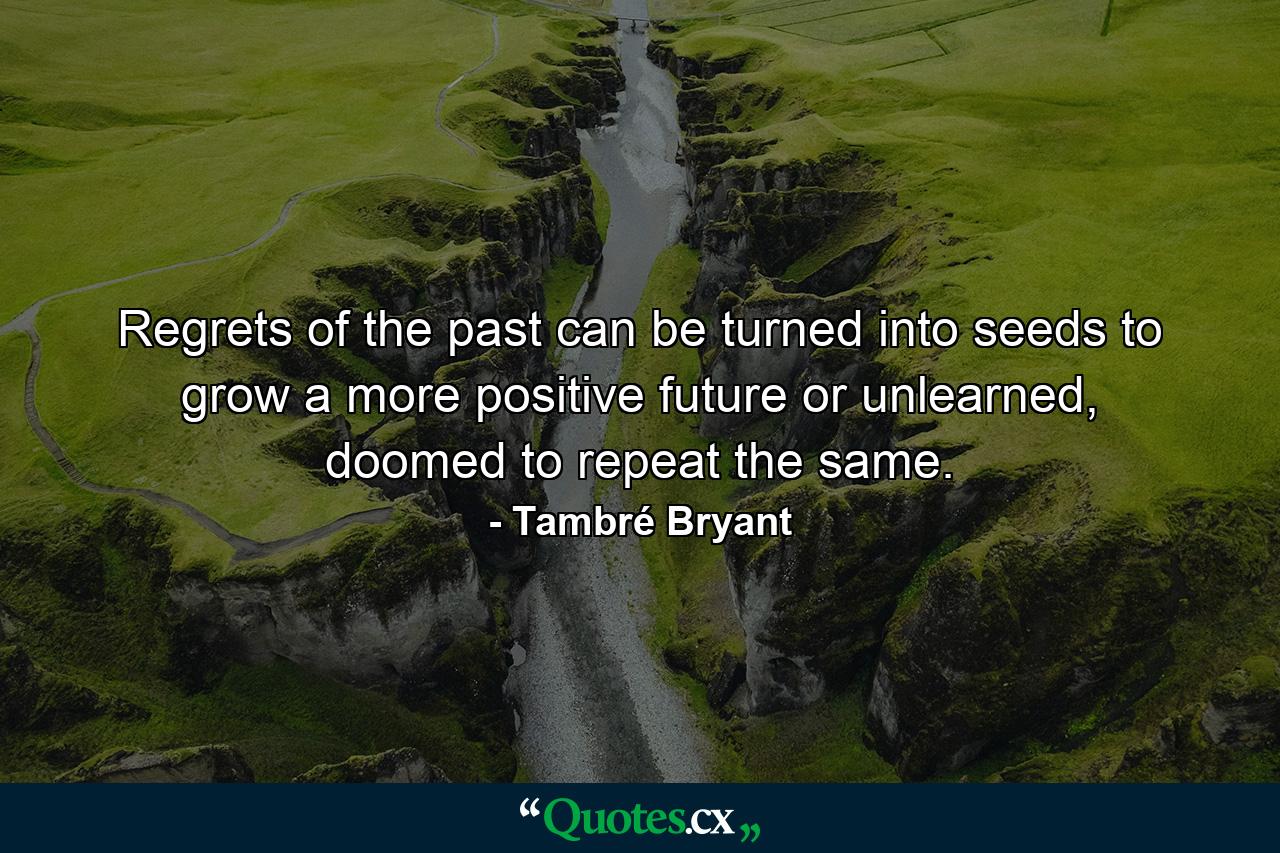 Regrets of the past can be turned into seeds to grow a more positive future or unlearned, doomed to repeat the same.

- Tambré Bryant

“Quotes.cx„